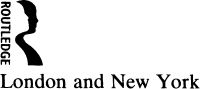 ROUTLEDGE

London and New York